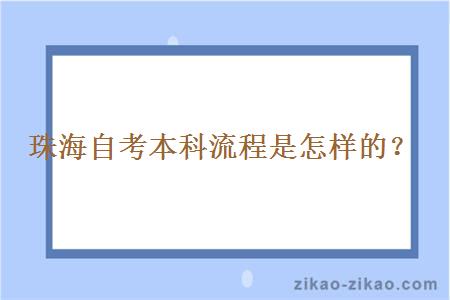 珠海自考本科流程是怎样的？

zikao-zikao.com